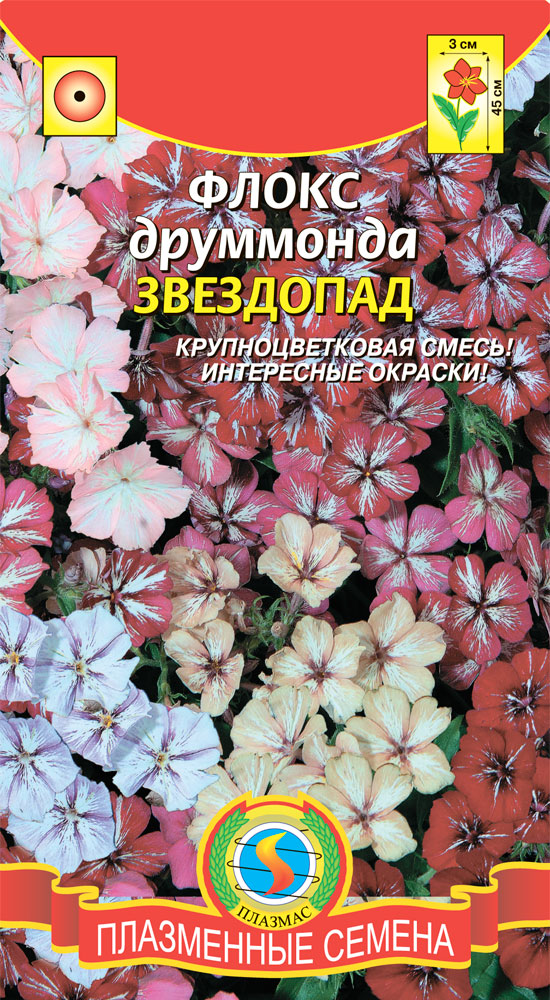 3 см

45 см

ФЛОКС друммонда
ЗВЕЗДОПАД

КРУПНОЦВЕТКОВАЯ СМЕСЬ! ИНТЕРЕСНЫЕ ОКРАСКИ!

ПЛАЗМАС

ПЛАЗМЕННЫЕ СЕМЕНА